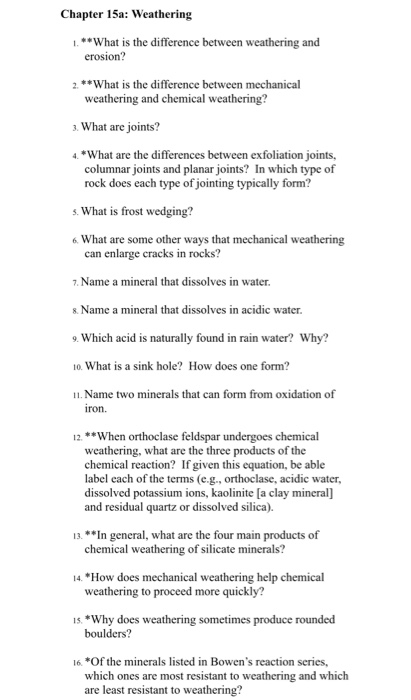 Chapter 15a: Weathering

1. **What is the difference between weathering and erosion?

2. **What is the difference between mechanical weathering and chemical weathering?

3. What are joints?

4. *What are the differences between exfoliation joints, columnar joints and planar joints? In which type of rock does each type of jointing typically form?

5. What is frost wedging?

6. What are some other ways that mechanical weathering can enlarge cracks in rocks?

7. Name a mineral that dissolves in water.

8. Name a mineral that dissolves in acidic water.

9. Which acid is naturally found in rain water? Why?

10. What is a sink hole? How does one form?

11. Name two minerals that can form from oxidation of iron.

12. **When orthoclase feldspar undergoes chemical weathering, what are the three products of the chemical reaction? If given this equation, be able label each of the terms (e.g., orthoclase, acidic water, dissolved potassium ions, kaolinite [a clay mineral] and residual quartz or dissolved silica).

13. **In general, what are the four main products of chemical weathering of silicate minerals?

14. *How does mechanical weathering help chemical weathering to proceed more quickly?

15. *Why does weathering sometimes produce rounded boulders?

16. *Of the minerals listed in Bowen's reaction series, which ones are most resistant to weathering and which are least resistant to weathering?